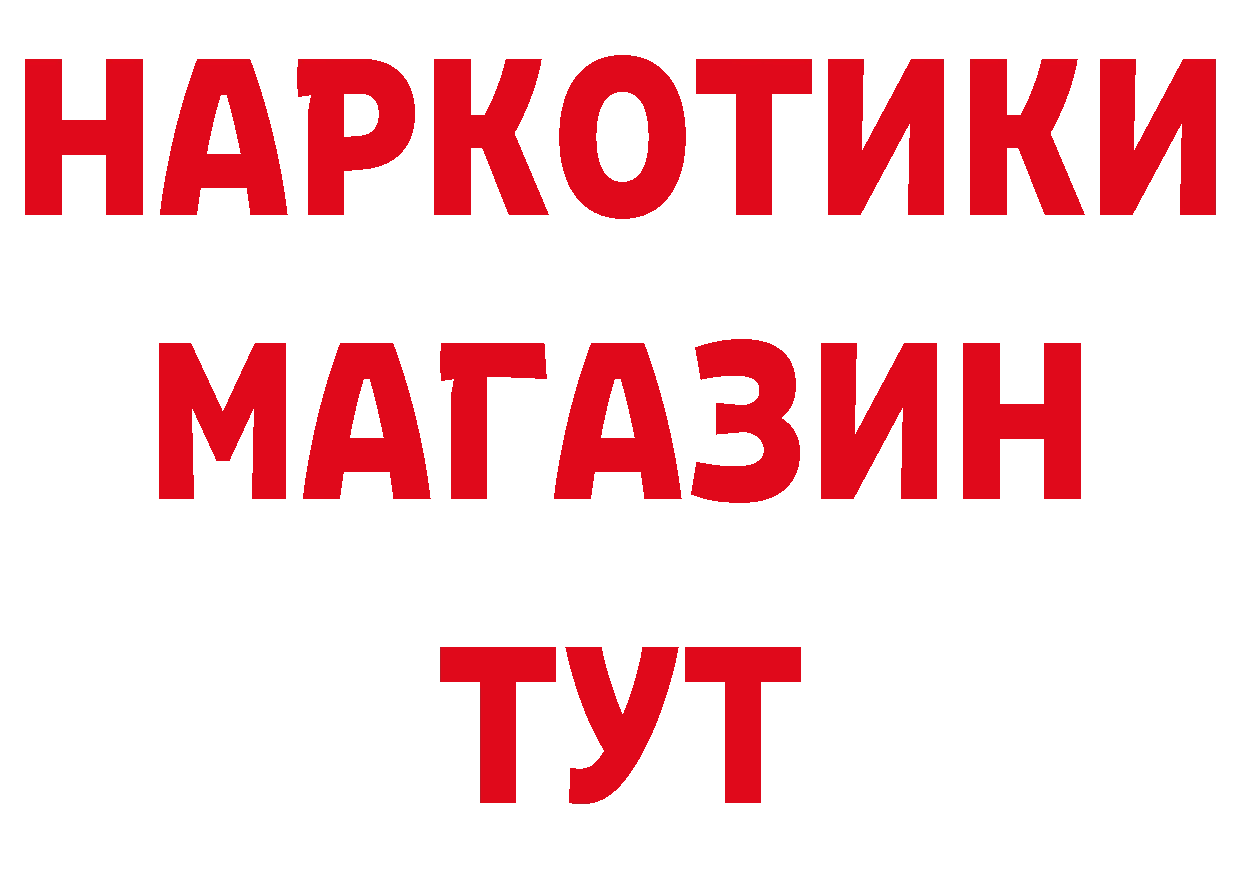 НАРКОТИКИ
МАГАЗИН
ТУТ